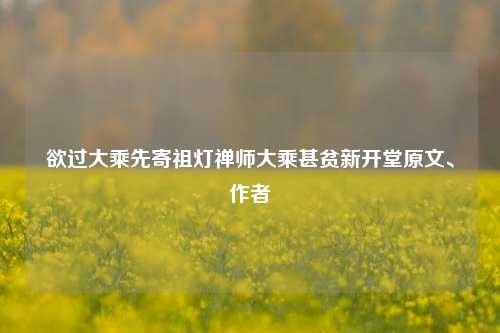 欲过大乘先寄祖灯禅师大乘甚贫新开堂原文、作者